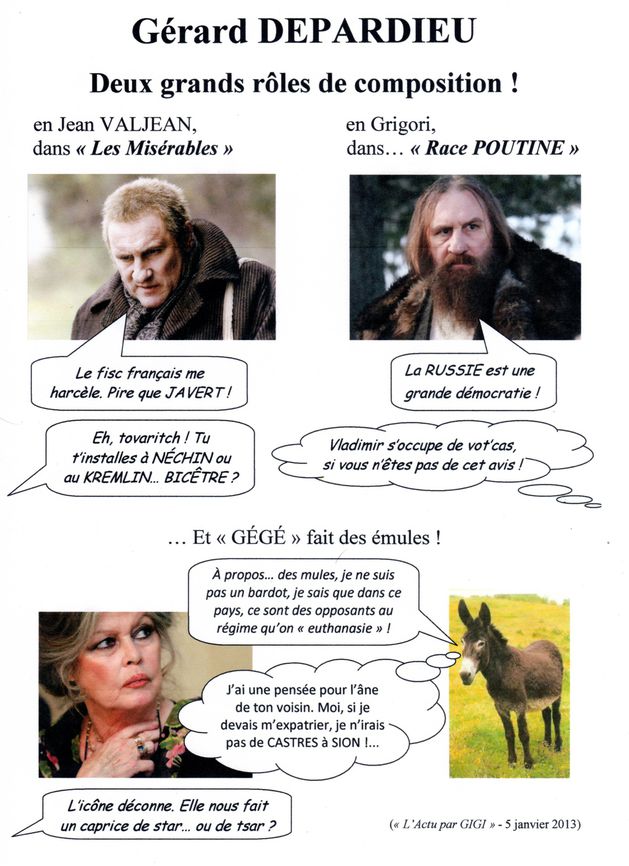 Gérard DEPARDIEU

Deux grands rôles de composition !

en Jean VALJEAN,
dans « Les Misérables »

en Grigori,
dans… « Race POUTINE »

Le fisc français me harcèle. Pire que JAVERT !

La RUSSIE est une grande démocratie !

Eh, tovaritch ! Tu t'installes à NÉCHIN ou au KREMLIN… BICÊTRE ?

Vladimir s'occupe de vot'cas, si vous n'êtes pas de cet avis !

… Et « GÉGÉ » fait des émules !

À propos… des mules, je ne suis pas un bardot, je sais que dans ce pays, ce sont des opposants au régime qu'on « euthanasie » !

J'ai une pensée pour l'âne de ton voisin. Moi, si je devais m'expatrier, je n'irais pas de CASTRES à SION !…

L'icône déconne. Elle nous fait un caprice de star… ou de tsar ?

(« L'Actu par GIGI » - 5 janvier 2013)